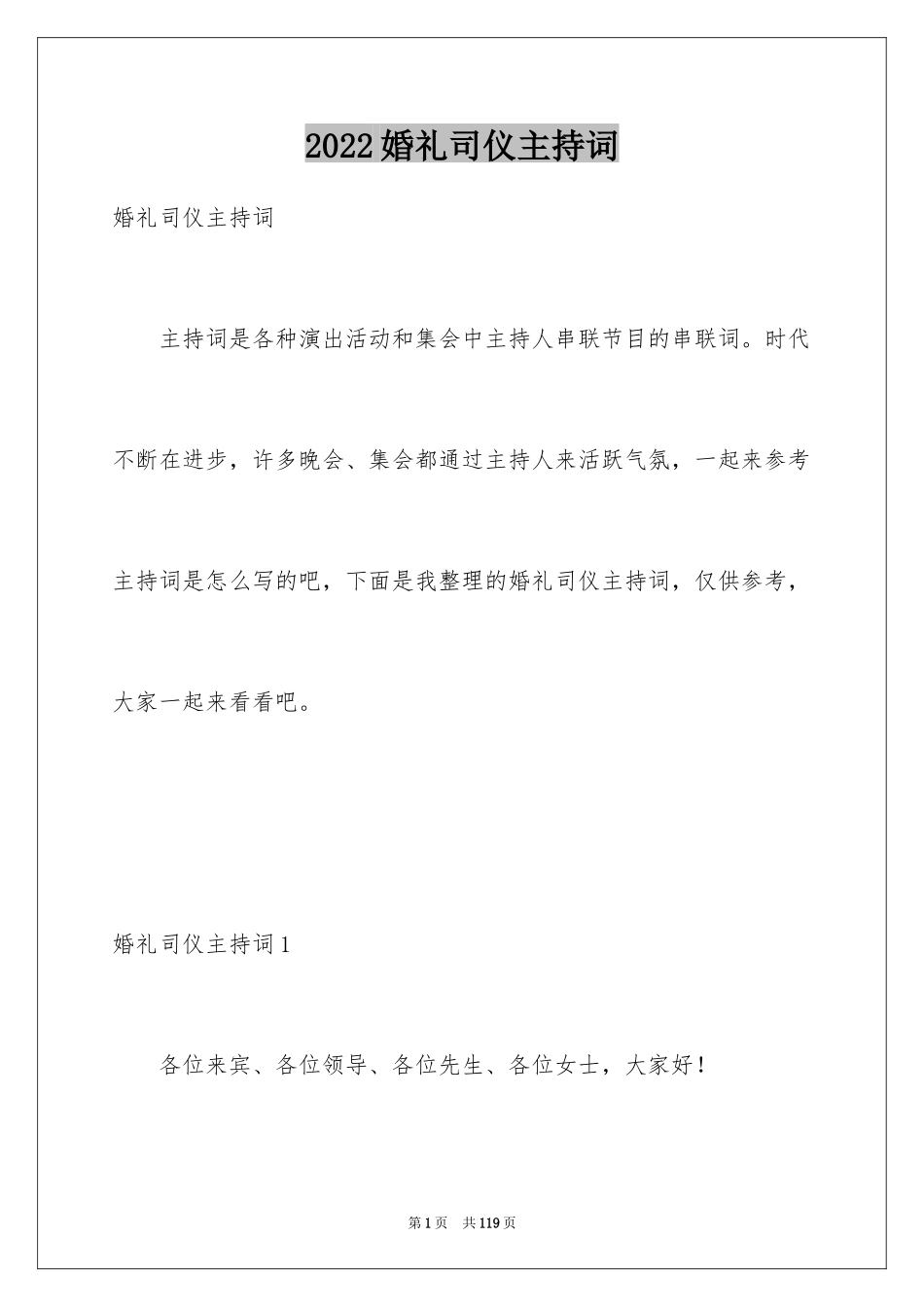 2022婚礼司仪主持词

婚礼司仪主持词

主持词是各种演出活动和集会中主持人串联节目的串联词。时代不断在进步，许多晚会、集会都通过主持人来活跃气氛，一起来参考主持词是怎么写的吧，下面是我整理的婚礼司仪主持词，仅供参考，大家一起来看看吧。

婚礼司仪主持词1

各位来宾、各位领导、各位先生、各位女士，大家好！

第1页　共119页